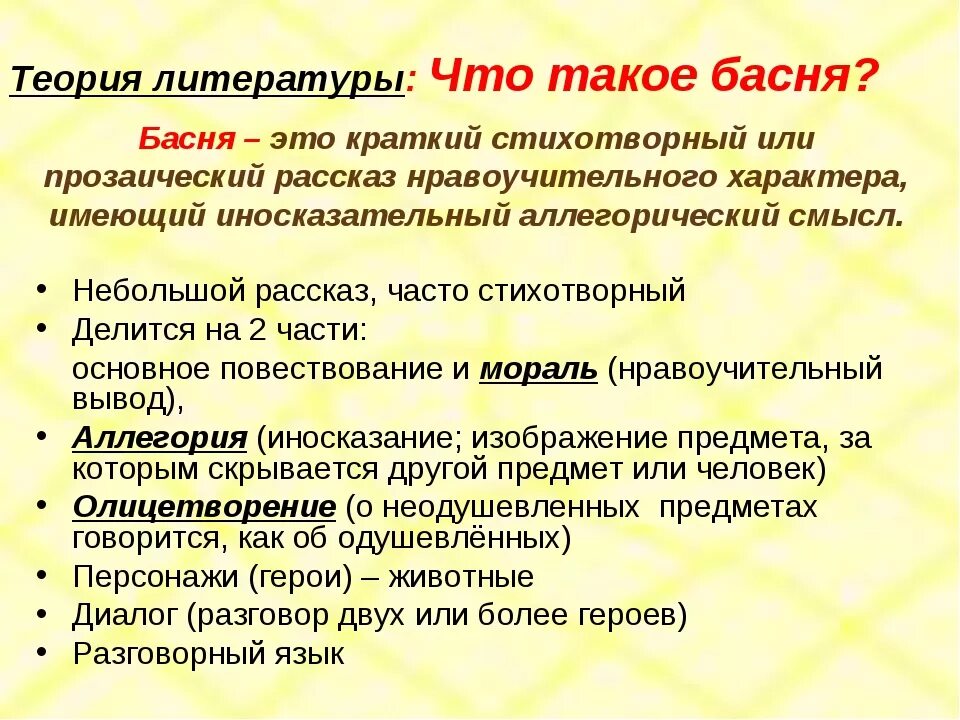 Теория литературы: Что такое басня?

Басня – это краткий стихотворный или прозаический рассказ нравоучительного характера, имеющий иносказательный аллегорический смысл.

• Небольшой рассказ, часто стихотворный
• Делится на 2 части:
основное повествование и мораль (нравоучительный вывод),
• Аллегория (иносказание; изображение предмета, за которым скрывается другой предмет или человек)
• Олицетворение (о неодушевленных предметах говорится, как об одушевлённых)
• Персонажи (герои) – животные
• Диалог (разговор двух или более героев)
• Разговорный язык